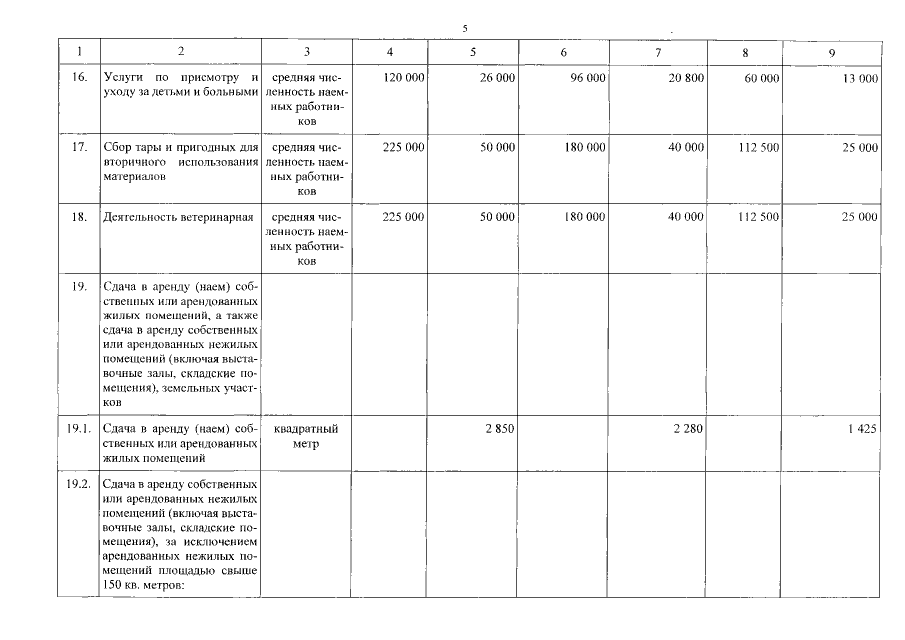 5

| 1 | 2 | 3 | 4 | 5 | 6 | 7 | 8 | 9 |
|---|---|---|---|---|---|---|---|---|
| 16. | Услуги по присмотру и уходу за детьми и больными | средняя численность наемных работников | 120 000 | 26 000 | 96 000 | 20 800 | 60 000 | 13 000 |
| 17. | Сбор тары и пригодных для вторичного использования материалов | средняя численность наемных работников | 225 000 | 50 000 | 180 000 | 40 000 | 112 500 | 25 000 |
| 18. | Деятельность ветеринарная | средняя численность наемных работников | 225 000 | 50 000 | 180 000 | 40 000 | 112 500 | 25 000 |
| 19. | Сдача в аренду (наем) собственных или арендованных жилых помещений, а также сдача в аренду собственных или арендованных нежилых помещений (включая выставочные залы, складские помещения), земельных участков | | | | | | | |
| 19.1. | Сдача в аренду (наем) собственных или арендованных жилых помещений | квадратный метр | | 2 850 | | 2 280 | | 1 425 |
| 19.2. | Сдача в аренду собственных или арендованных нежилых помещений (включая выставочные залы, складские помещения), за исключением арендованных нежилых помещений площадью свыше 150 кв. метров: | | | | | | | |